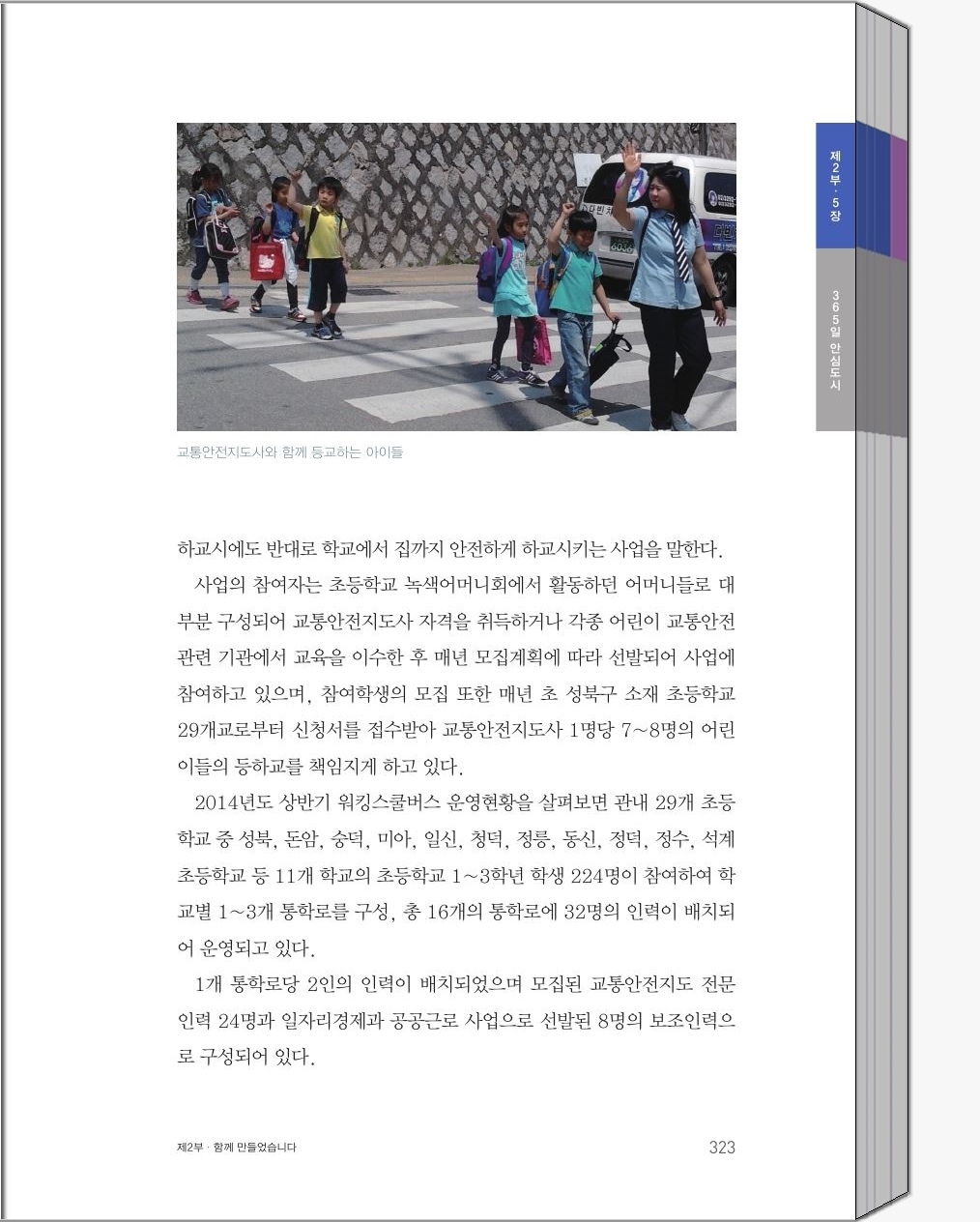 제2부 · 5장

365일 안심도시

교통안전지도사와 함께 등교하는 아이들

하교시에도 반대로 학교에서 집까지 안전하게 하교시키는 사업을 말한다.

사업의 참여자는 초등학교 녹색어머니회에서 활동하던 어머니들로 대부분 구성되어 교통안전지도사 자격을 취득하거나 각종 어린이 교통안전 관련 기관에서 교육을 이수한 후 매년 모집계획에 따라 선발되어 사업에 참여하고 있으며, 참여학생의 모집 또한 매년 초 성북구 소재 초등학교 29개교로부터 신청서를 접수받아 교통안전지도사 1명당 7~8명의 어린이들의 등하교를 책임지게 하고 있다.

2014년도 상반기 워킹스쿨버스 운영현황을 살펴보면 관내 29개 초등학교 중 성북, 돈암, 숭덕, 미아, 일신, 청덕, 정릉, 동신, 정덕, 정수, 석계 초등학교 등 11개 학교의 초등학교 1~3학년 학생 224명이 참여하여 학교별 1~3개 통학로를 구성, 총 16개의 통학로에 32명의 인력이 배치되어 운영되고 있다.

1개 통학로당 2인의 인력이 배치되었으며 모집된 교통안전지도 전문인력 24명과 일자리경제과 공공근로 사업으로 선발된 8명의 보조인력으로 구성되어 있다.

제2부 · 함께 만들었습니다

323